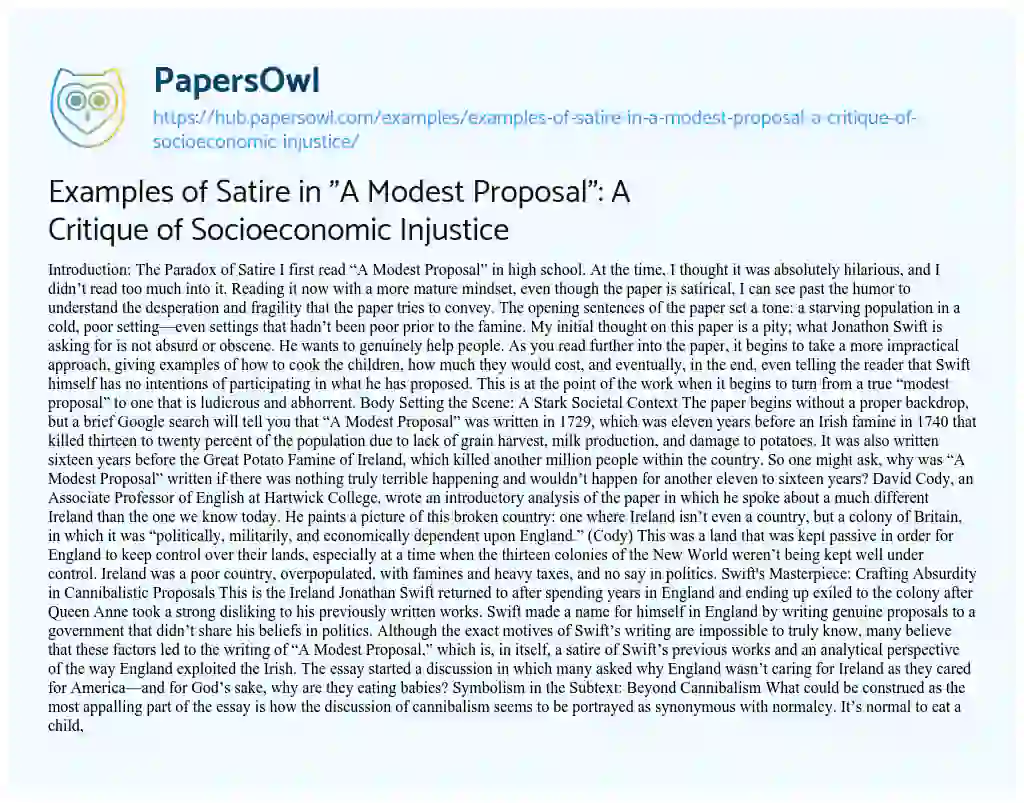 PapersOwl

https://hub.papersowl.com/examples/examples-of-satire-in-a-modest-proposal-a-critique-of-socioeconomic-injustice/

Examples of Satire in "A Modest Proposal": A Critique of Socioeconomic Injustice

Introduction: The Paradox of Satire I first read "A Modest Proposal" in high school. At the time, I thought it was absolutely hilarious, and I didn't read too much into it. Reading it now with a more mature mindset, even though the paper is satirical, I can see past the humor to understand the desperation and fragility that the paper tries to convey. The opening sentences of the paper set a tone: a starving population in a cold, poor setting—even settings that hadn't been poor prior to the famine. My initial thought on this paper is a pity; what Jonathon Swift is asking for is not absurd or obscene. He wants to genuinely help people. As you read further into the paper, it begins to take a more impractical approach, giving examples of how to cook the children, how much they would cost, and eventually, in the end, even telling the reader that Swift himself has no intentions of participating in what he has proposed. This is at the point of the work when it begins to turn from a true "modest proposal" to one that is ludicrous and abhorrent. Body Setting the Scene: A Stark Societal Context The paper begins without a proper backdrop, but a brief Google search will tell you that "A Modest Proposal" was written in 1729, which was eleven years before an Irish famine in 1740 that killed thirteen to twenty percent of the population due to lack of grain harvest, milk production, and damage to potatoes. It was also written sixteen years before the Great Potato Famine of Ireland, which killed another million people within the country. So one might ask, why was "A Modest Proposal" written if there was nothing truly terrible happening and wouldn't happen for another eleven to sixteen years? David Cody, an Associate Professor of English at Hartwick College, wrote an introductory analysis of the paper in which he spoke about a much different Ireland than the one we know today. He paints a picture of this broken country: one where Ireland isn't even a country, but a colony of Britain, in which it was "politically, militarily, and economically dependent upon England." (Cody) This was a land that was kept passive in order for England to keep control over their lands, especially at a time when the thirteen colonies of the New World weren't being kept well under control. Ireland was a poor country, overpopulated, with famines and heavy taxes, and no say in politics. Swift's Masterpiece: Crafting Absurdity in Cannibalistic Proposals This is the Ireland Jonathan Swift returned to after spending years in England and ending up exiled to the colony after Queen Anne took a strong disliking to his previously written works. Swift made a name for himself in England by writing genuine proposals to a government that didn't share his beliefs in politics. Although the exact motives of Swift's writing are impossible to truly know, many believe that these factors led to the writing of "A Modest Proposal," which is, in itself, a satire of Swift's previous works and an analytical perspective of the way England exploited the Irish. The essay started a discussion in which many asked why England wasn't caring for Ireland as they cared for America—and for God's sake, why are they eating babies? Symbolism in the Subtext: Beyond Cannibalism What could be construed as the most appalling part of the essay is how the discussion of cannibalism seems to be portrayed as synonymous with normalcy. It's normal to eat a child,